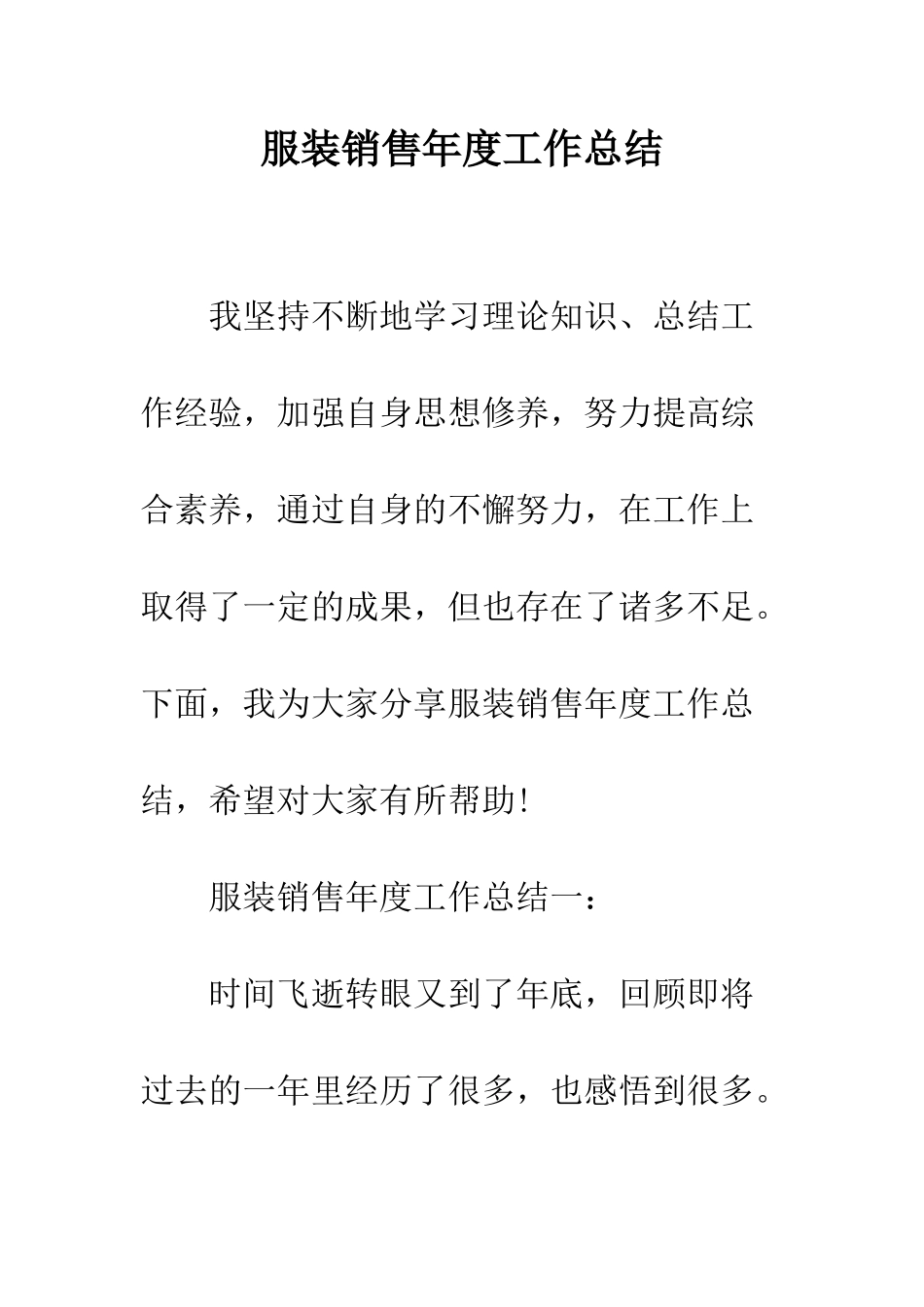 服装销售年度工作总结

我坚持不断地学习理论知识、总结工作经验，加强自身思想修养，努力提高综合素养，通过自身的不懈努力，在工作上取得了一定的成果，但也存在了诸多不足。下面，我为大家分享服装销售年度工作总结，希望对大家有所帮助!

服装销售年度工作总结一：

时间飞逝转眼又到了年底，回顾即将过去的一年里经历了很多，也感悟到很多。